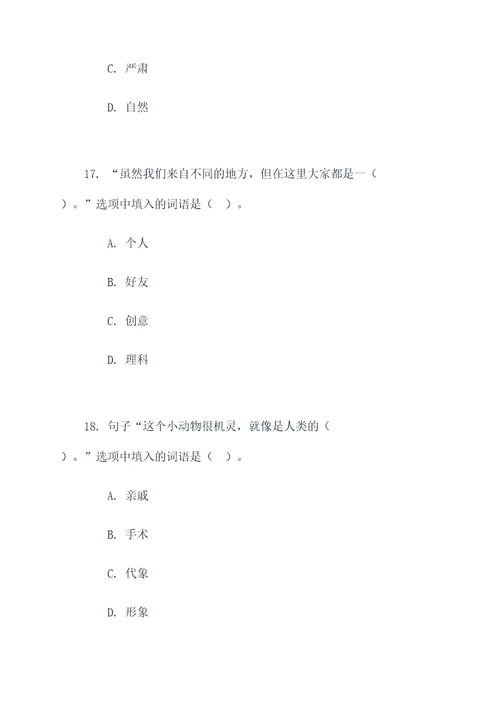 C. 严肃

D. 自然

17. “虽然我们来自不同的地方，但在这里大家都是一（ ）。”选项中填入的词语是（ ）。

A. 个人

B. 好友

C. 创意

D. 理科

18. 句子“这个小动物很机灵，就像是人类的（ ）。”选项中填入的词语是（ ）。

A. 亲戚

B. 手术

C. 代象

D. 形象